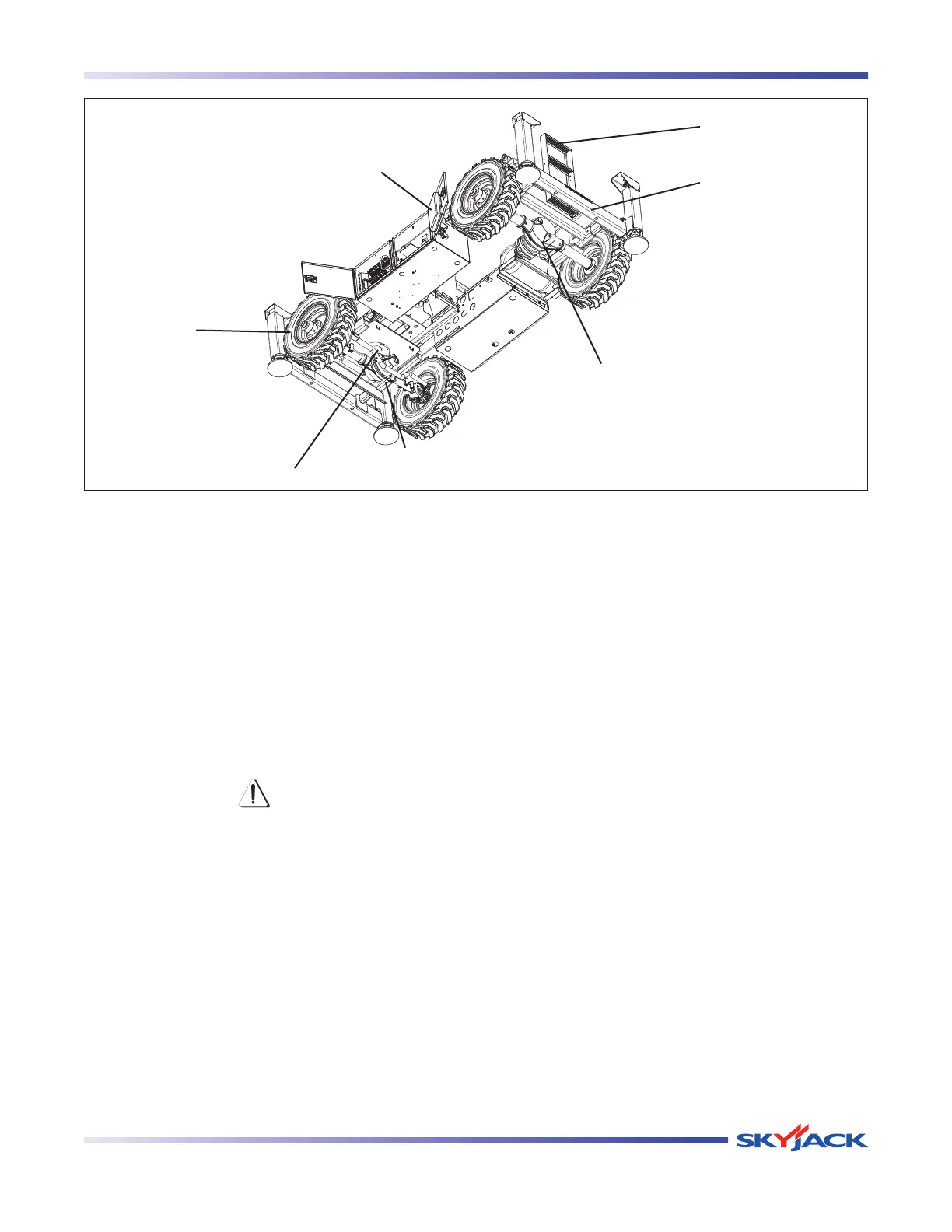 SKYJACK